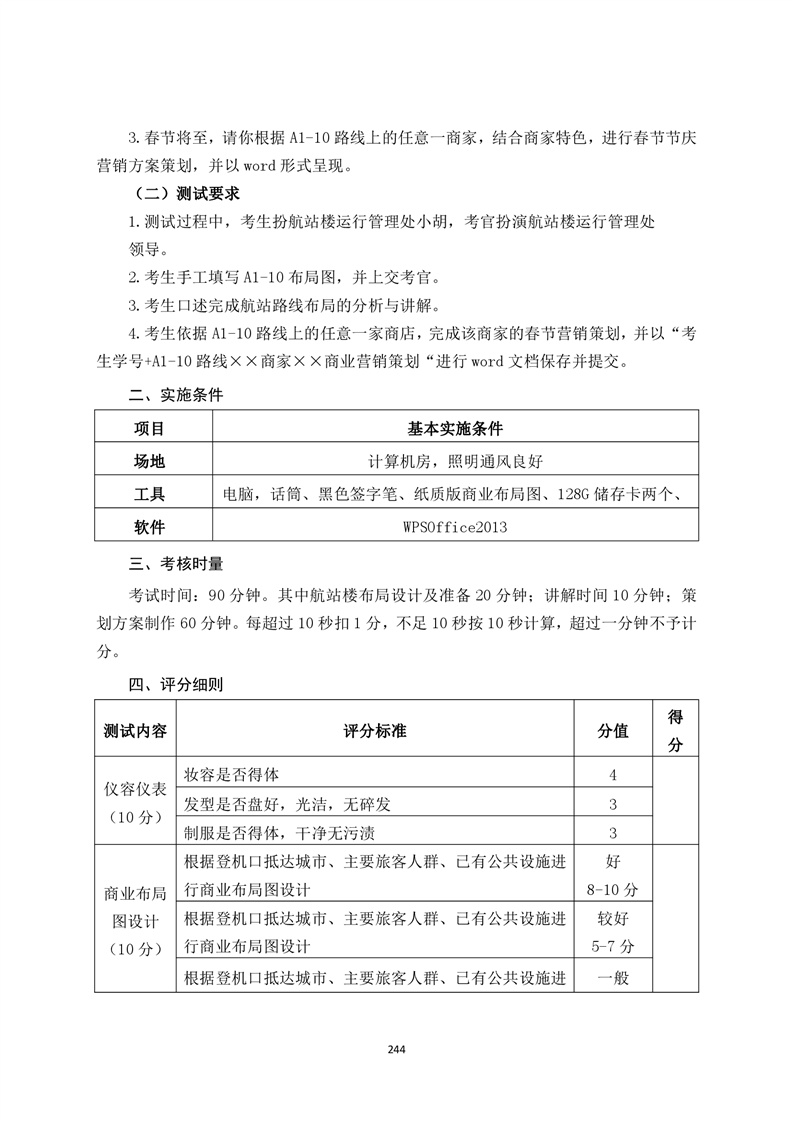 3. 春节将至，请你根据 A1-10 路线上的任意一商家，结合商家特色，进行春节节庆营销方案策划，并以 word 形式呈现。

（二）测试要求

1. 测试过程中，考生扮航站楼运行管理处小胡，考官扮演航站楼运行管理处领导。

2. 考生手工填写 A1-10 布局图，并上交考官。

3. 考生口述完成航站路线布局的分析与讲解。

4. 考生依据 A1-10 路线上的任意一家商店，完成该商家的春节营销策划，并以“考生学号+A1-10 路线××商家××商业营销策划“进行 word 文档保存并提交。

二、实施条件

| 项目 | 基本实施条件 |
|---|---|
| 场地 | 计算机房，照明通风良好 |
| 工具 | 电脑，话筒、黑色签字笔、纸质版商业布局图、128G 储存卡两个、 |
| 软件 | WPSOffice2013 |

三、考核时量

考试时间：90 分钟。其中航站楼布局设计及准备 20 分钟；讲解时间 10 分钟；策划方案制作 60 分钟。每超过 10 秒扣 1 分，不足 10 秒按 10 秒计算，超过一分钟不予计分。

四、评分细则

| 测试内容 | 评分标准 | 分值 | 得分 |
|---|---|---|---|
| 仪容仪表（10 分） | 妆容是否得体 | 4 | |
| | 发型是否盘好，光洁，无碎发 | 3 | |
| | 制服是否得体，干净无污渍 | 3 | |
| 商业布局图设计（10 分） | 根据登机口抵达城市、主要旅客人群、已有公共设施进行商业布局图设计 | 好 8-10 分 | |
| | 根据登机口抵达城市、主要旅客人群、已有公共设施进行商业布局图设计 | 较好 5-7 分 | |
| | 根据登机口抵达城市、主要旅客人群、已有公共设施进 | 一般 | |

244